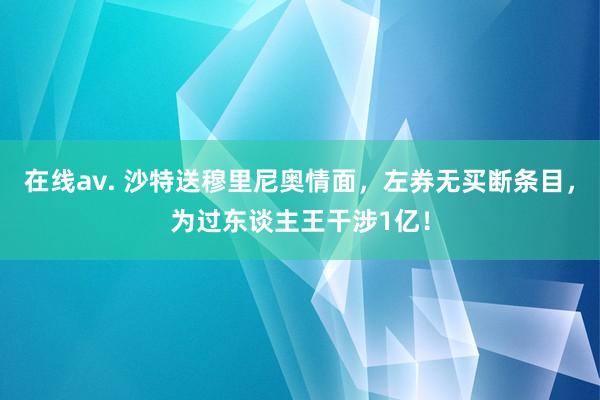 在线av. 沙特送穆里尼奥情面，左券无买断条目，为过东谈主王干涉1亿！